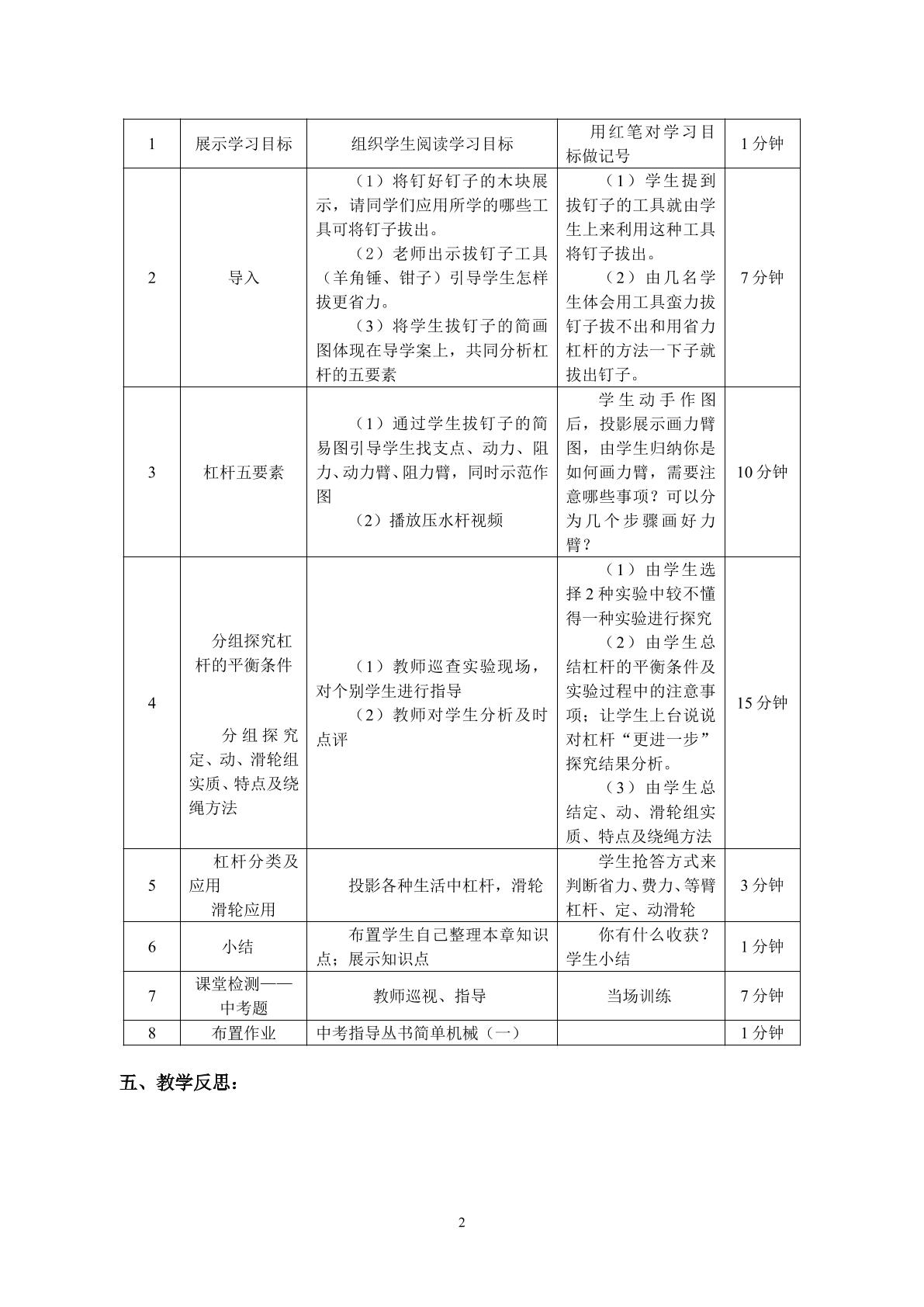 | 1 | 展示学习目标 | 组织学生阅读学习目标 | 用红笔对学习目标做记号 | 1分钟 |
|---|---|---|---|---|
| 2 | 导入 | （1）将钉好钉子的木块展示，请同学们应用所学的哪些工具可将钉子拔出。（2）老师出示拔钉子工具（羊角锤、钳子）引导学生怎样拔更省力。（3）将学生拔钉子的简画图体现在导学案上，共同分析杠杆的五要素 | （1）学生提到拔钉子的工具就由学生上来利用这种工具将钉子拔出。（2）由几名学生体会用工具蛮力拔钉子拔不出和用省力杠杆的方法一下子就拔出钉子。 | 7分钟 |
| 3 | 杠杆五要素 | （1）通过学生拔钉子的简易图引导学生找支点、动力、阻力、动力臂、阻力臂，同时示范作图（2）播放压水杆视频 | 学生动手作图后，投影展示画力臂图，由学生归纳你是如何画力臂，需要注意哪些事项？可以分为几个步骤画好力臂？ | 10分钟 |
| 4 | 分组探究杠杆的平衡条件 分组探究定、动、滑轮组实质、特点及绕绳方法 | （1）教师巡查实验现场，对个别学生进行指导（2）教师对学生分析及时点评 | （1）由学生选择2种实验中较不懂得一种实验进行探究（2）由学生总结杠杆的平衡条件及实验过程中的注意事项；让学生上台说说对杠杆“更进一步”探究结果分析。（3）由学生总结定、动、滑轮组实质、特点及绕绳方法 | 15分钟 |
| 5 | 杠杆分类及应用 滑轮应用 | 投影各种生活中杠杆，滑轮 | 学生抢答方式来判断省力、费力、等臂杠杆、定、动滑轮 | 3分钟 |
| 6 | 小结 | 布置学生自己整理本章知识点；展示知识点 | 你有什么收获？学生小结 | 1分钟 |
| 7 | 课堂检测——中考题 | 教师巡视、指导 | 当场训练 | 7分钟 |
| 8 | 布置作业 | 中考指导丛书简单机械（一） |  | 1分钟 |

五、教学反思：

2